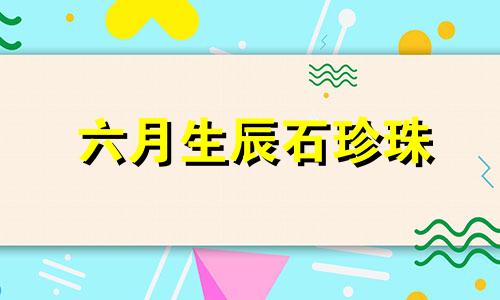 六月生辰石珍珠